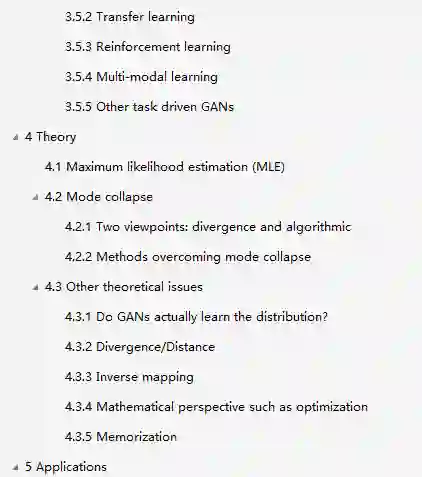 3.5.2 Transfer learning

3.5.3 Reinforcement learning

3.5.4 Multi-modal learning

3.5.5 Other task driven GANs

4 Theory

4.1 Maximum likelihood estimation (MLE)

4.2 Mode collapse

4.2.1 Two viewpoints: divergence and algorithmic

4.2.2 Methods overcoming mode collapse

4.3 Other theoretical issues

4.3.1 Do GANs actually learn the distribution?

4.3.2 Divergence/Distance

4.3.3 Inverse mapping

4.3.4 Mathematical perspective such as optimization

4.3.5 Memorization

5 Applications